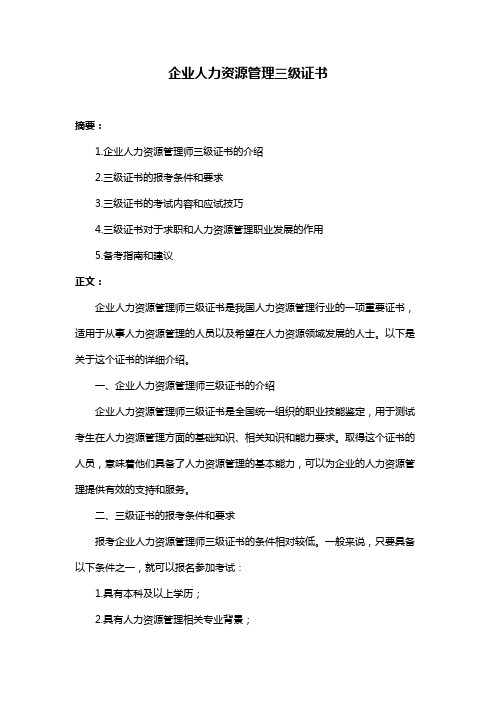 企业人力资源管理三级证书

摘要：

1.企业人力资源管理师三级证书的介绍

2.三级证书的报考条件和要求

3.三级证书的考试内容和应试技巧

4.三级证书对于求职和人力资源管理职业发展的作用

5.备考指南和建议

正文：

企业人力资源管理师三级证书是我国人力资源管理行业的一项重要证书，适用于从事人力资源管理的人员以及希望在人力资源领域发展的人士。以下是关于这个证书的详细介绍。

一、企业人力资源管理师三级证书的介绍

企业人力资源管理师三级证书是全国统一组织的职业技能鉴定，用于测试考生在人力资源管理方面的基础知识、相关知识和能力要求。取得这个证书的人员，意味着他们具备了人力资源管理的基本能力，可以为企业的人力资源管理提供有效的支持和服务。

二、三级证书的报考条件和要求

报考企业人力资源管理师三级证书的条件相对较低。一般来说，只要具备以下条件之一，就可以报名参加考试：

1.具有本科及以上学历；

2.具有人力资源管理相关专业背景；